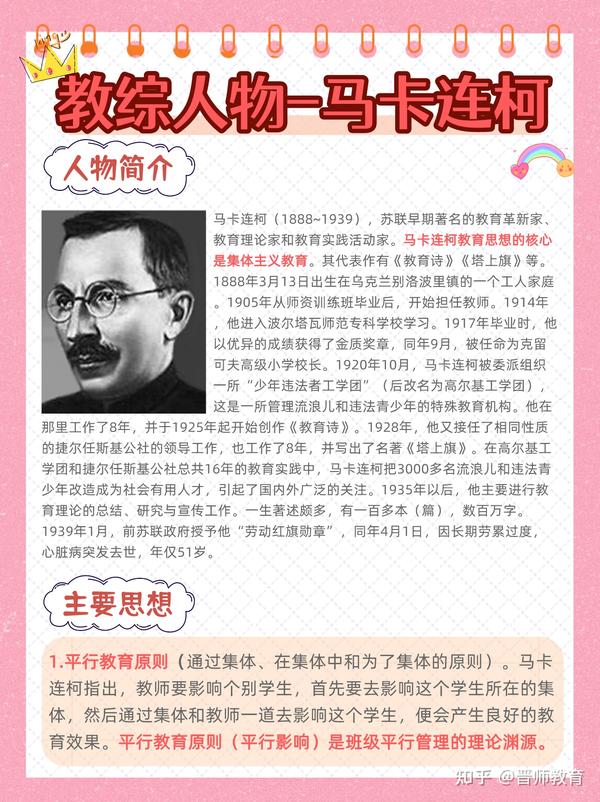 教综人物-马卡连柯

人物简介

马卡连柯（1888~1939），苏联早期著名的教育革新家、教育理论家和教育实践活动家。马卡连柯教育思想的核心是集体主义教育。其代表作有《教育诗》《塔上旗》等。1888年3月13日出生在乌克兰别洛波里镇的一个工人家庭。1905年从师资训练班毕业后，开始担任教师。1914年，他进入波尔塔瓦师范专科学校学习。1917年毕业时，他以优异的成绩获得了金质奖章，同年9月，被任命为克留可夫高级小学校长。1920年10月，马卡连柯被委派组织一所“少年违法者工学团”（后改名为高尔基工学团），这是一所管理流浪儿和违法青少年的特殊教育机构。他在那里工作了8年，并于1925年起开始创作《教育诗》。1928年，他又接任了相同性质的捷尔任斯基公社的领导工作，也工作了8年，并写出了名著《塔上旗》。在高尔基工学团和捷尔任斯基公社总共16年的教育实践中，马卡连柯把3000多名流浪儿和违法青少年改造成为社会有用人才，引起了国内外广泛的关注。1935年以后，他主要进行教育理论的总结、研究与宣传工作。一生著述颇多，有一百多本（篇），数百万字。1939年1月，前苏联政府授予他“劳动红旗勋章”，同年4月1日，因长期劳累过度，心脏病突发去世，年仅51岁。

主要思想

1.平行教育原则（通过集体、在集体中和为了集体的原则）。马卡连柯指出，教师要影响个别学生，首先要去影响这个学生所在的集体，然后通过集体和教师一道去影响这个学生，便会产生良好的教育效果。平行教育原则（平行影响）是班级平行管理的理论渊源。

知乎 @晋师教育